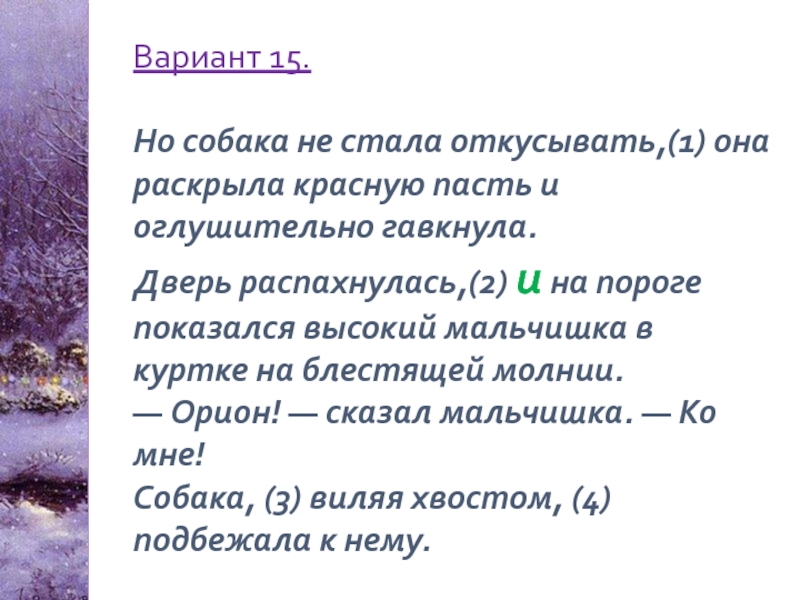 Вариант 15.

Но собака не стала откусывать,(1) она раскрыла красную пасть и оглушительно гавкнула.

Дверь распахнулась,(2) и на пороге показался высокий мальчишка в куртке на блестящей молнии.
— Орион! — сказал мальчишка. — Ко мне!
Собака, (3) виляя хвостом, (4) подбежала к нему.